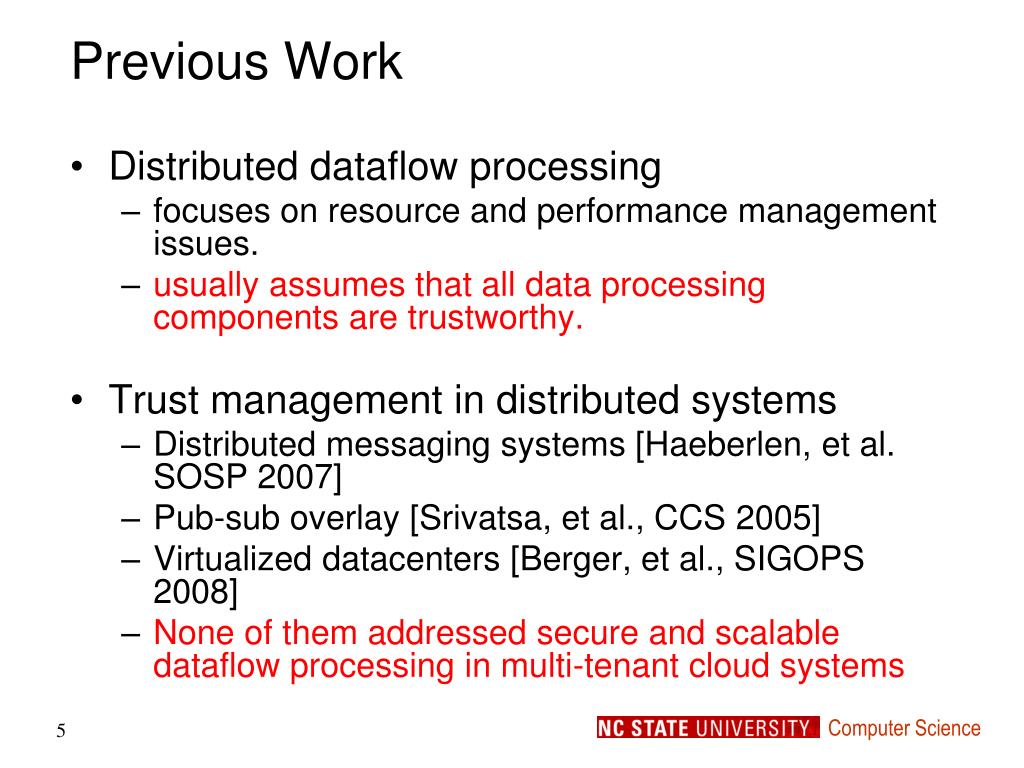 Previous Work

• Distributed dataflow processing
 – focuses on resource and performance management issues.
 – usually assumes that all data processing components are trustworthy.

• Trust management in distributed systems
 – Distributed messaging systems [Haeberlen, et al. SOSP 2007]
 – Pub-sub overlay [Srivatsa, et al., CCS 2005]
 – Virtualized datacenters [Berger, et al., SIGOPS 2008]
 – None of them addressed secure and scalable dataflow processing in multi-tenant cloud systems

5

NC STATE UNIVERSITY Computer Science